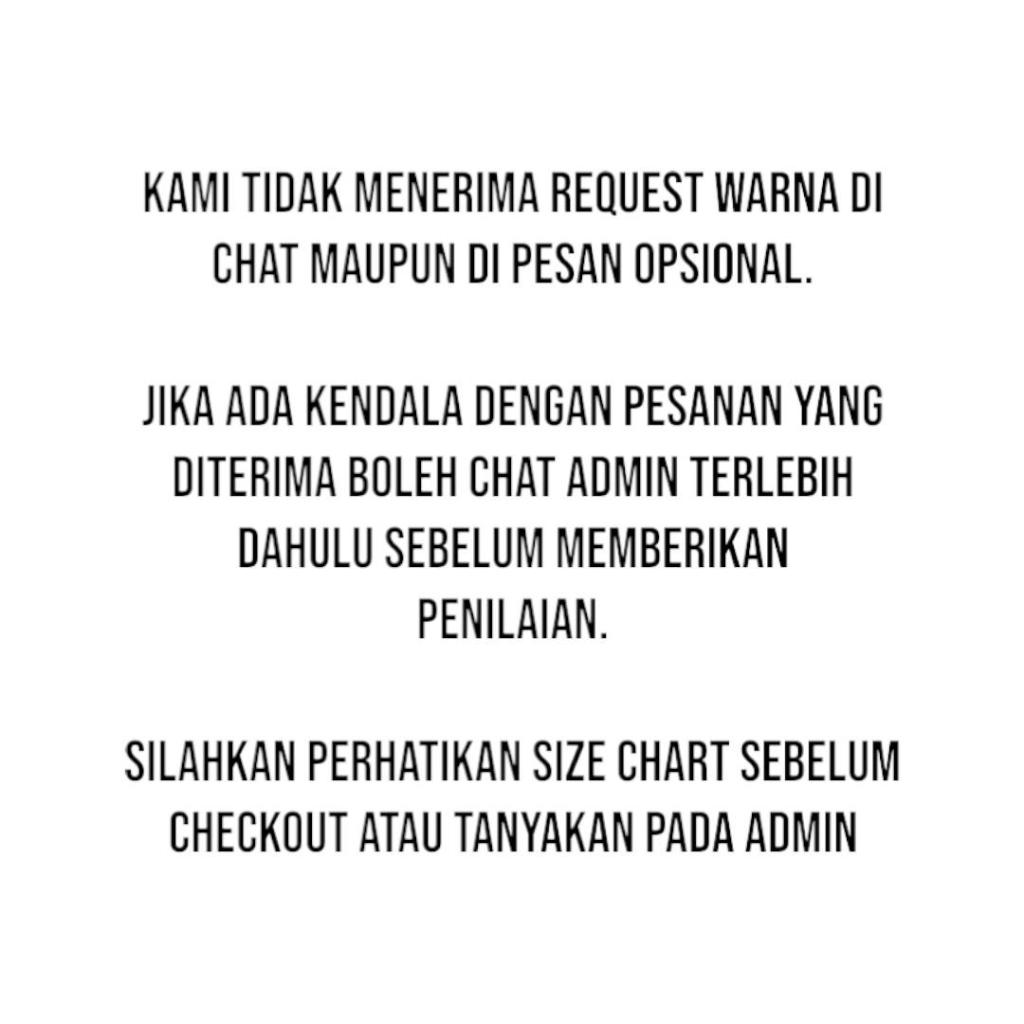 KAMI TIDAK MENERIMA REQUEST WARNA DI CHAT MAUPUN DI PESAN OPSIONAL.

JIKA ADA KENDALA DENGAN PESANAN YANG DITERIMA BOLEH CHAT ADMIN TERLEBIH DAHULU SEBELUM MEMBERIKAN PENILAIAN.

SILAHKAN PERHATIKAN SIZE CHART SEBELUM CHECKOUT ATAU TANYAKAN PADA ADMIN